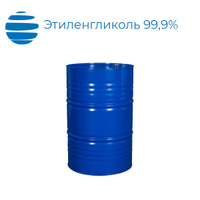 Этиленгликоль 99,9%